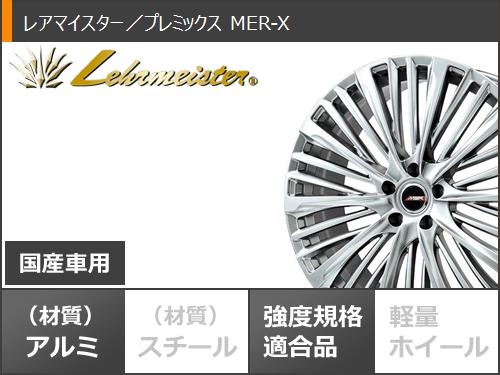 レアマイスター／プレミックス MER-X

Lehrmeister®

MER

国産車用

（材質）
アルミ

（材質）
スチール

強度規格
適合品

軽量
ホイール